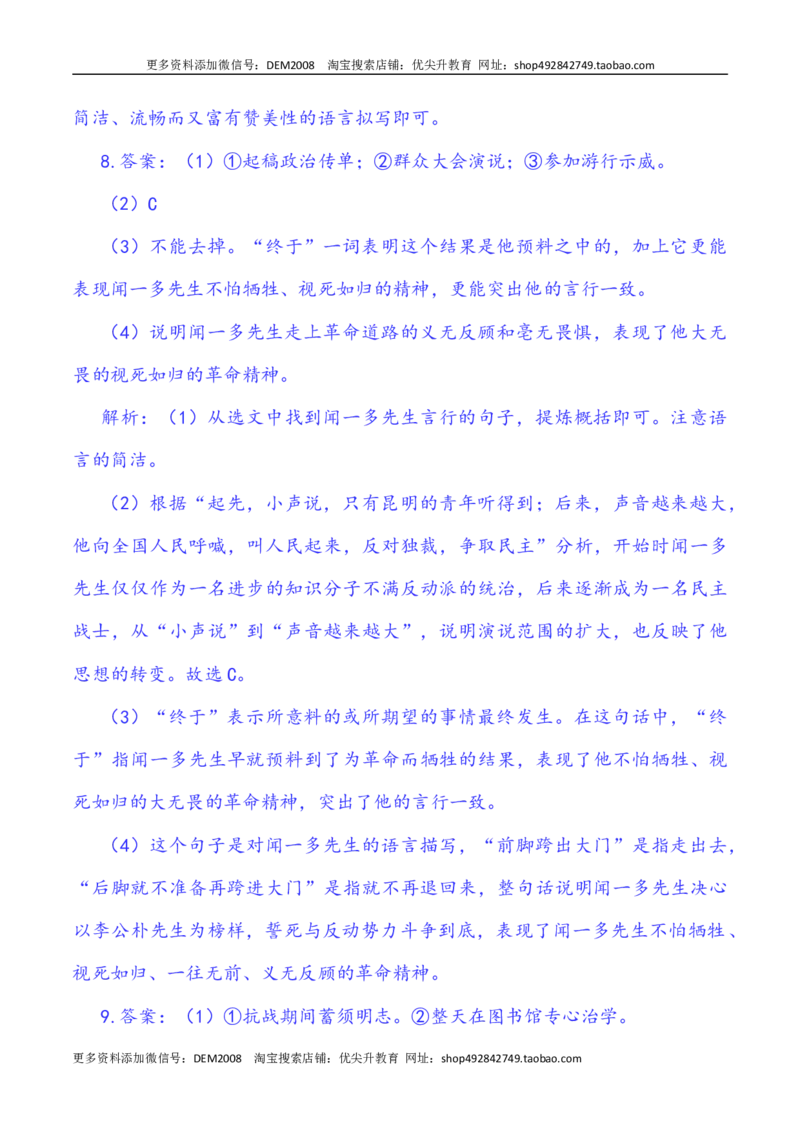 更多资料添加微信号：DEM2008 淘宝搜索店铺：优尖升教育 网址：shop492842749.taobao.com

简洁、流畅而又富有赞美性的语言拟写即可。

8.答案：（1）①起稿政治传单；②群众大会演说；③参加游行示威。

（2）C

（3）不能去掉。“终于”一词表明这个结果是他预料之中的，加上它更能表现闻一多先生不怕牺牲、视死如归的精神，更能突出他的言行一致。

（4）说明闻一多先生走上革命道路的义无反顾和毫无畏惧，表现了他大无畏的视死如归的革命精神。

解析：（1）从选文中找到闻一多先生言行的句子，提炼概括即可。注意语言的简洁。

（2）根据“起先，小声说，只有昆明的青年听得到；后来，声音越来越大，他向全国人民呼喊，叫人民起来，反对独裁，争取民主”分析，开始时闻一多先生仅仅作为一名进步的知识分子不满反动派的统治，后来逐渐成为一名民主战士，从“小声说”到“声音越来越大”，说明演说范围的扩大，也反映了他思想的转变。故选C。

（3）“终于”表示所意料的或所期望的事情最终发生。在这句话中，“终于”指闻一多先生早就预料到了为革命而牺牲的结果，表现了他不怕牺牲、视死如归的大无畏的革命精神，突出了他的言行一致。

（4）这个句子是对闻一多先生的语言描写，“前脚跨出大门”是指走出去，“后脚就不准备再跨进大门”是指就不再退回来，整句话说明闻一多先生决心以李公朴先生为榜样，誓死与反动势力斗争到底，表现了闻一多先生不怕牺牲、视死如归、一往无前、义无反顾的革命精神。

9.答案：（1）①抗战期间蓄须明志。②整天在图书馆专心治学。

更多资料添加微信号：DEM2008 淘宝搜索店铺：优尖升教育 网址：shop492842749.taobao.com